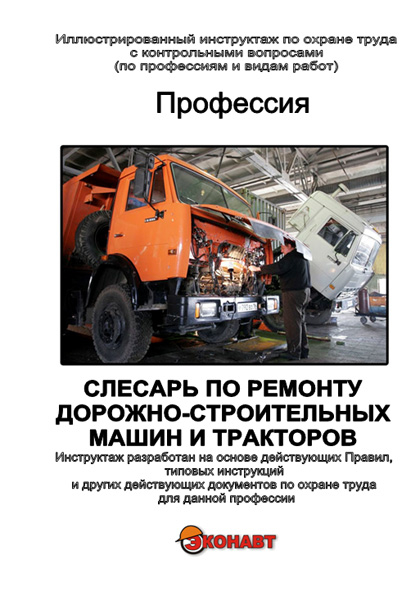 Иллюстрированный инструктаж по охране труда с контрольными вопросами (по профессиям и видам работ)

Профессия

СЛЕСАРЬ ПО РЕМОНТУ ДОРОЖНО-СТРОИТЕЛЬНЫХ МАШИН И ТРАКТОРОВ

Инструктаж разработан на основе действующих Правил, типовых инструкций и других действующих документов по охране труда для данной профессии

ЭКОНАВТ